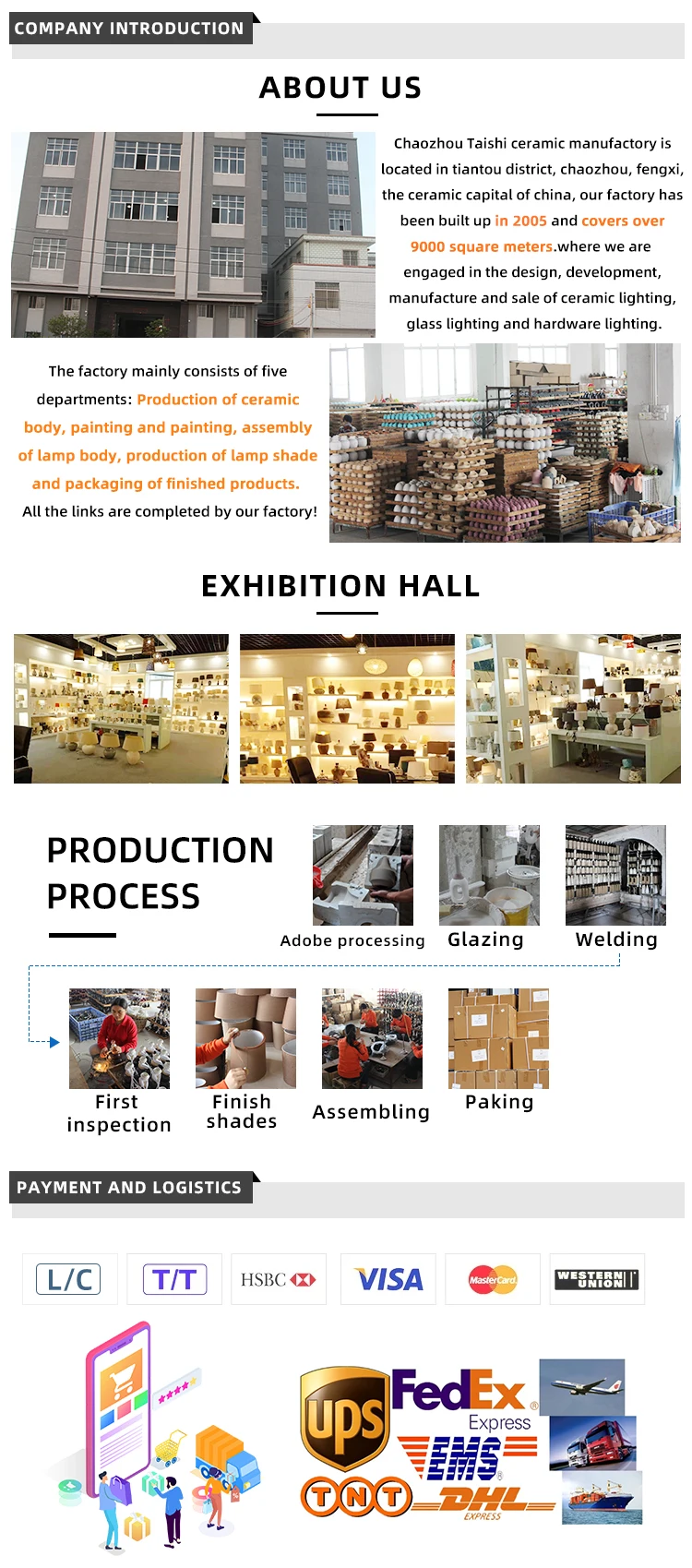 COMPANY INTRODUCTION

ABOUT US

Chaozhou Taishi ceramic manufactory is located in tiantou district, chaozhou, fengxi, the ceramic capital of china, our factory has been built up in 2005 and covers over 9000 square meters.where we are engaged in the design, development, manufacture and sale of ceramic lighting, glass lighting and hardware lighting.

The factory mainly consists of five departments: Production of ceramic body, painting and painting, assembly of lamp body, production of lamp shade and packaging of finished products. All the links are completed by our factory!

EXHIBITION HALL

PRODUCTION PROCESS

Adobe processing

Glazing

Welding

First inspection

Finish shades

Assembling

Paking

PAYMENT AND LOGISTICS

L/C

T/T

HSBC

VISA

MasterCard

WESTERN UNION

ups

FedEx Express

EMS

TNT

DHL EXPRESS